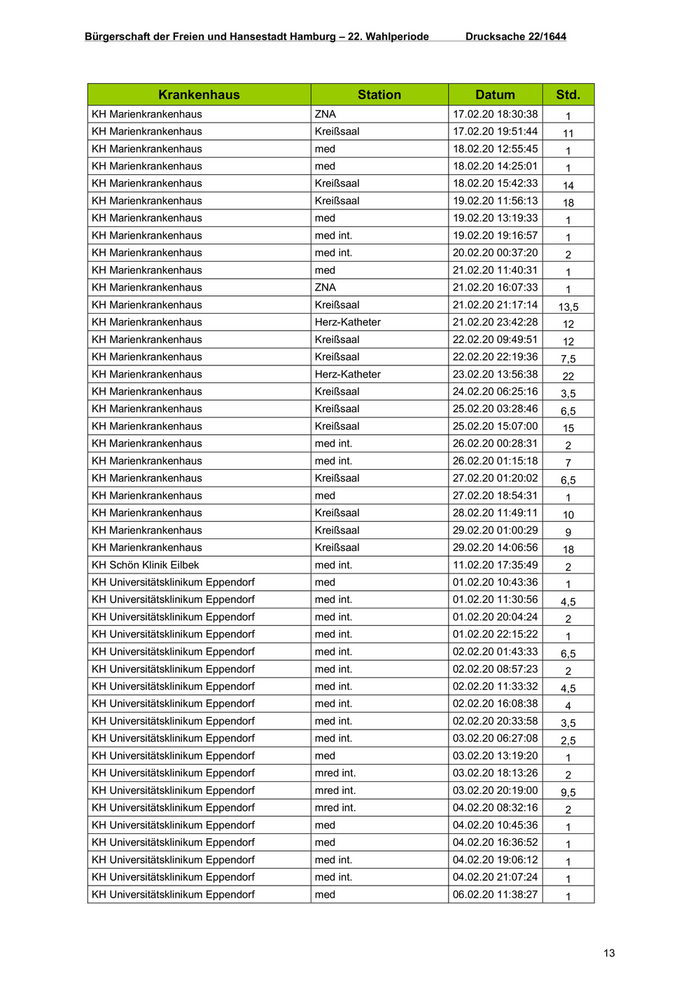 Bürgerschaft der Freien und Hansestadt Hamburg – 22. Wahlperiode Drucksache 22/1644

| Krankenhaus | Station | Datum | Std. |
|---|---|---|---|
| KH Marienkrankenhaus | ZNA | 17.02.20 18:30:38 | 1 |
| KH Marienkrankenhaus | Kreißsaal | 17.02.20 19:51:44 | 11 |
| KH Marienkrankenhaus | med | 18.02.20 12:55:45 | 1 |
| KH Marienkrankenhaus | med | 18.02.20 14:25:01 | 1 |
| KH Marienkrankenhaus | Kreißsaal | 18.02.20 15:42:33 | 14 |
| KH Marienkrankenhaus | Kreißsaal | 19.02.20 11:56:13 | 18 |
| KH Marienkrankenhaus | med | 19.02.20 13:19:33 | 1 |
| KH Marienkrankenhaus | med int. | 19.02.20 19:16:57 | 1 |
| KH Marienkrankenhaus | med int. | 20.02.20 00:37:20 | 2 |
| KH Marienkrankenhaus | med | 21.02.20 11:40:31 | 1 |
| KH Marienkrankenhaus | ZNA | 21.02.20 16:07:33 | 1 |
| KH Marienkrankenhaus | Kreißsaal | 21.02.20 21:17:14 | 13,5 |
| KH Marienkrankenhaus | Herz-Katheter | 21.02.20 23:42:28 | 12 |
| KH Marienkrankenhaus | Kreißsaal | 22.02.20 09:49:51 | 12 |
| KH Marienkrankenhaus | Kreißsaal | 22.02.20 22:19:36 | 7,5 |
| KH Marienkrankenhaus | Herz-Katheter | 23.02.20 13:56:38 | 22 |
| KH Marienkrankenhaus | Kreißsaal | 24.02.20 06:25:16 | 3,5 |
| KH Marienkrankenhaus | Kreißsaal | 25.02.20 03:28:46 | 6,5 |
| KH Marienkrankenhaus | Kreißsaal | 25.02.20 15:07:00 | 15 |
| KH Marienkrankenhaus | med int. | 26.02.20 00:28:31 | 2 |
| KH Marienkrankenhaus | med int. | 26.02.20 01:15:18 | 7 |
| KH Marienkrankenhaus | Kreißsaal | 27.02.20 01:20:02 | 6,5 |
| KH Marienkrankenhaus | med | 27.02.20 18:54:31 | 1 |
| KH Marienkrankenhaus | Kreißsaal | 28.02.20 11:49:11 | 10 |
| KH Marienkrankenhaus | Kreißsaal | 29.02.20 01:00:29 | 9 |
| KH Marienkrankenhaus | Kreißsaal | 29.02.20 14:06:56 | 18 |
| KH Schön Klinik Eilbek | med int. | 11.02.20 17:35:49 | 2 |
| KH Universitätsklinikum Eppendorf | med | 01.02.20 10:43:36 | 1 |
| KH Universitätsklinikum Eppendorf | med int. | 01.02.20 11:30:56 | 4,5 |
| KH Universitätsklinikum Eppendorf | med int. | 01.02.20 20:04:24 | 2 |
| KH Universitätsklinikum Eppendorf | med int. | 01.02.20 22:15:22 | 1 |
| KH Universitätsklinikum Eppendorf | med int. | 02.02.20 01:43:33 | 6,5 |
| KH Universitätsklinikum Eppendorf | med int. | 02.02.20 08:57:23 | 2 |
| KH Universitätsklinikum Eppendorf | med int. | 02.02.20 11:33:32 | 4,5 |
| KH Universitätsklinikum Eppendorf | med int. | 02.02.20 16:08:38 | 4 |
| KH Universitätsklinikum Eppendorf | med int. | 02.02.20 20:33:58 | 3,5 |
| KH Universitätsklinikum Eppendorf | med int. | 03.02.20 06:27:08 | 2,5 |
| KH Universitätsklinikum Eppendorf | med | 03.02.20 13:19:20 | 1 |
| KH Universitätsklinikum Eppendorf | mred int. | 03.02.20 18:13:26 | 2 |
| KH Universitätsklinikum Eppendorf | mred int. | 03.02.20 20:19:00 | 9,5 |
| KH Universitätsklinikum Eppendorf | mred int. | 04.02.20 08:32:16 | 2 |
| KH Universitätsklinikum Eppendorf | med | 04.02.20 10:45:36 | 1 |
| KH Universitätsklinikum Eppendorf | med | 04.02.20 16:36:52 | 1 |
| KH Universitätsklinikum Eppendorf | med int. | 04.02.20 19:06:12 | 1 |
| KH Universitätsklinikum Eppendorf | med int. | 04.02.20 21:07:24 | 1 |
| KH Universitätsklinikum Eppendorf | med | 06.02.20 11:38:27 | 1 |

13